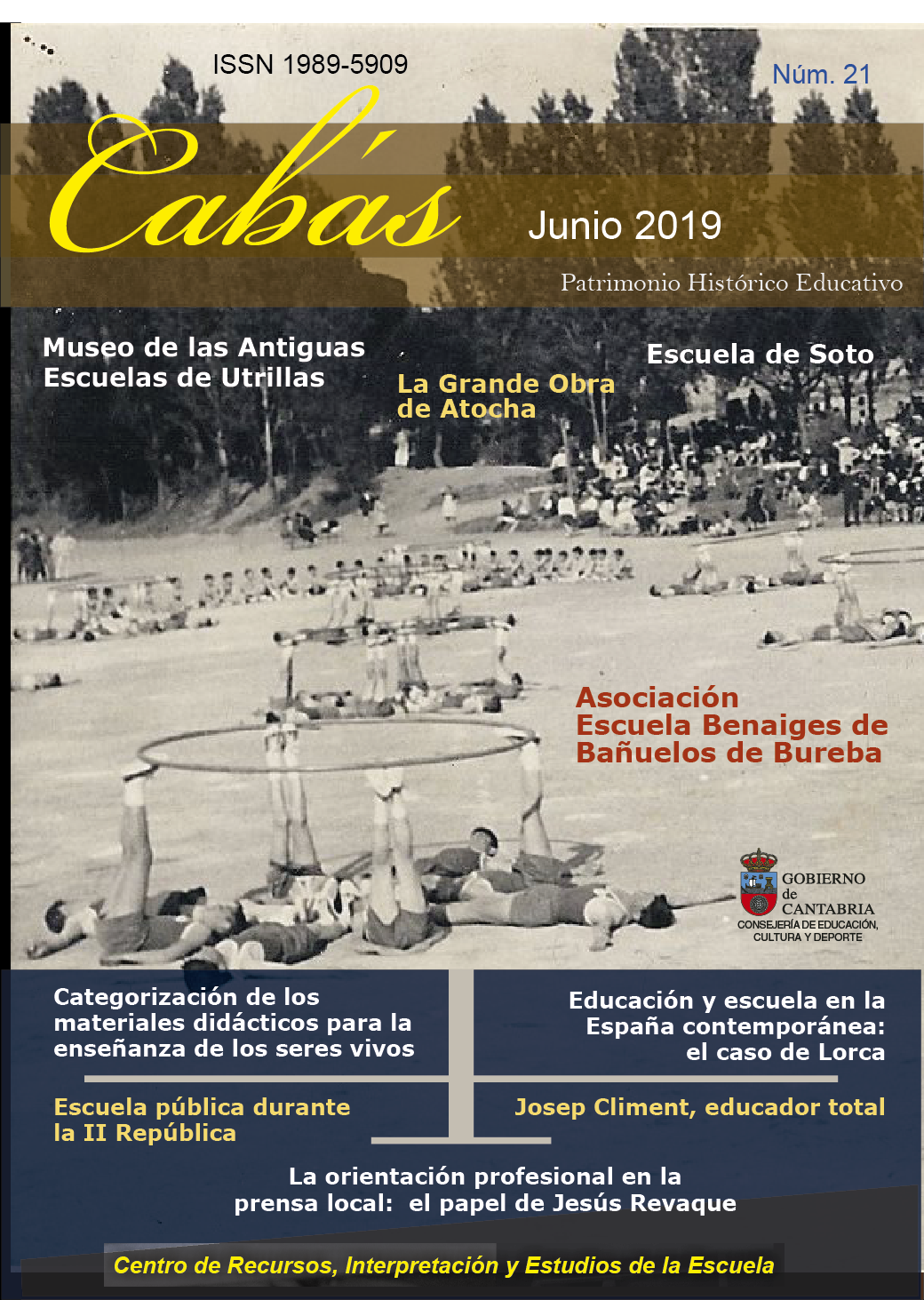 ISSN 1989-5909

Núm. 21

Cabás

Junio 2019

Patrimonio Histórico Educativo

Museo de las Antiguas Escuelas de Utrillas

La Grande Obra de Atocha

Escuela de Soto

Asociación Escuela Benaiges de Bañuelos de Bureba

GOBIERNO de CANTABRIA
CONSEJERÍA DE EDUCACIÓN, CULTURA Y DEPORTE

Categorización de los materiales didácticos para la enseñanza de los seres vivos

Educación y escuela en la España contemporánea: el caso de Lorca

Escuela pública durante la II República

Josep Climent, educador total

La orientación profesional en la prensa local: el papel de Jesús Revaque

Centro de Recursos, Interpretación y Estudios de la Escuela